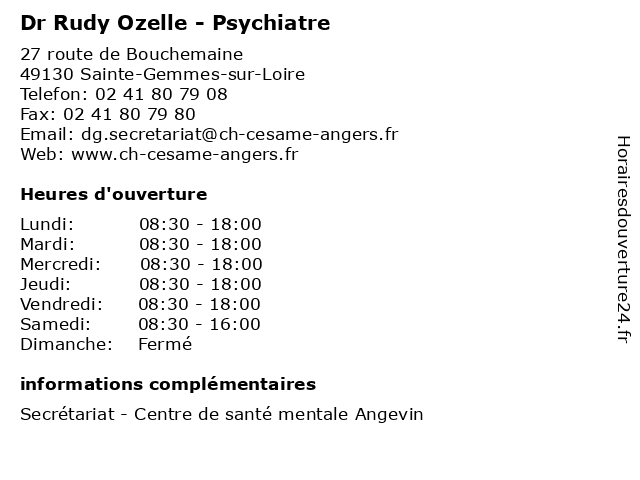 Dr Rudy Ozelle - Psychiatre

27 route de Bouchemaine
49130 Sainte-Gemmes-sur-Loire
Telefon: 02 41 80 79 08
Fax: 02 41 80 79 80
Email: dg.secretariat@ch-cesame-angers.fr
Web: www.ch-cesame-angers.fr

Heures d'ouverture

| | |
|---|---|
| Lundi: | 08:30 - 18:00 |
| Mardi: | 08:30 - 18:00 |
| Mercredi: | 08:30 - 18:00 |
| Jeudi: | 08:30 - 18:00 |
| Vendredi: | 08:30 - 18:00 |
| Samedi: | 08:30 - 16:00 |
| Dimanche: | Fermé |

informations complémentaires

Secrétariat - Centre de santé mentale Angevin

Horairesdouverture24.fr